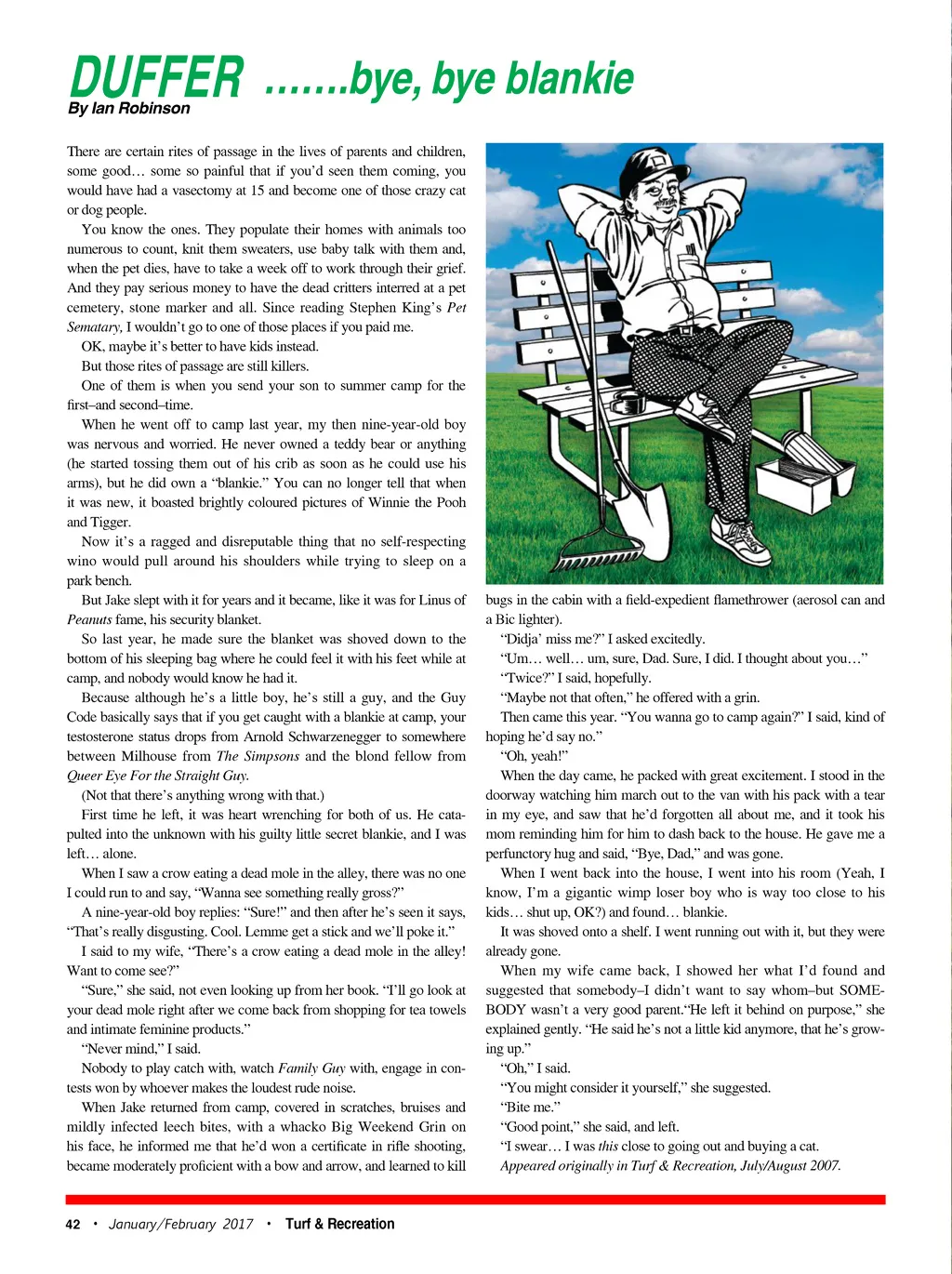 DUFFER …….bye, bye blankie
By Ian Robinson

There are certain rites of passage in the lives of parents and children, some good… some so painful that if you'd seen them coming, you would have had a vasectomy at 15 and become one of those crazy cat or dog people.

You know the ones. They populate their homes with animals too numerous to count, knit them sweaters, use baby talk with them and, when the pet dies, have to take a week off to work through their grief. And they pay serious money to have the dead critters interred at a pet cemetery, stone marker and all. Since reading Stephen King's Pet Sematary, I wouldn't go to one of those places if you paid me.

OK, maybe it's better to have kids instead.

But those rites of passage are still killers.

One of them is when you send your son to summer camp for the first–and second–time.

When he went off to camp last year, my then nine-year-old boy was nervous and worried. He never owned a teddy bear or anything (he started tossing them out of his crib as soon as he could use his arms), but he did own a "blankie." You can no longer tell that when it was new, it boasted brightly coloured pictures of Winnie the Pooh and Tigger.

Now it's a ragged and disreputable thing that no self-respecting wino would pull around his shoulders while trying to sleep on a park bench.

But Jake slept with it for years and it became, like it was for Linus of Peanuts fame, his security blanket.

So last year, he made sure the blanket was shoved down to the bottom of his sleeping bag where he could feel it with his feet while at camp, and nobody would know he had it.

Because although he's a little boy, he's still a guy, and the Guy Code basically says that if you get caught with a blankie at camp, your testosterone status drops from Arnold Schwarzenegger to somewhere between Milhouse from The Simpsons and the blond fellow from Queer Eye For the Straight Guy.

(Not that there's anything wrong with that.)

First time he left, it was heart wrenching for both of us. He catapulted into the unknown with his guilty little secret blankie, and I was left… alone.

When I saw a crow eating a dead mole in the alley, there was no one I could run to and say, "Wanna see something really gross?"

A nine-year-old boy replies: "Sure!" and then after he's seen it says, "That's really disgusting. Cool. Lemme get a stick and we'll poke it."

I said to my wife, "There's a crow eating a dead mole in the alley! Want to come see?"

"Sure," she said, not even looking up from her book. "I'll go look at your dead mole right after we come back from shopping for tea towels and intimate feminine products."

"Never mind," I said.

Nobody to play catch with, watch Family Guy with, engage in contests won by whoever makes the loudest rude noise.

When Jake returned from camp, covered in scratches, bruises and mildly infected leech bites, with a whacko Big Weekend Grin on his face, he informed me that he'd won a certificate in rifle shooting, became moderately proficient with a bow and arrow, and learned to kill bugs in the cabin with a field-expedient flamethrower (aerosol can and a Bic lighter).

"Didja' miss me?" I asked excitedly.

"Um… well… um, sure, Dad. Sure, I did. I thought about you…"

"Twice?" I said, hopefully.

"Maybe not that often," he offered with a grin.

Then came this year. "You wanna go to camp again?" I said, kind of hoping he'd say no."

"Oh, yeah!"

When the day came, he packed with great excitement. I stood in the doorway watching him march out to the van with his pack with a tear in my eye, and saw that he'd forgotten all about me, and it took his mom reminding him for him to dash back to the house. He gave me a perfunctory hug and said, "Bye, Dad," and was gone.

When I went back into the house, I went into his room (Yeah, I know, I'm a gigantic wimp loser boy who is way too close to his kids… shut up, OK?) and found… blankie.

It was shoved onto a shelf. I went running out with it, but they were already gone.

When my wife came back, I showed her what I'd found and suggested that somebody–I didn't want to say whom–but SOMEBODY wasn't a very good parent."He left it behind on purpose," she explained gently. "He said he's not a little kid anymore, that he's growing up."

"Oh," I said.

"You might consider it yourself," she suggested.

"Bite me."

"Good point," she said, and left.

"I swear… I was this close to going out and buying a cat.

Appeared originally in Turf & Recreation, July/August 2007.

42 • January/February 2017 • Turf & Recreation